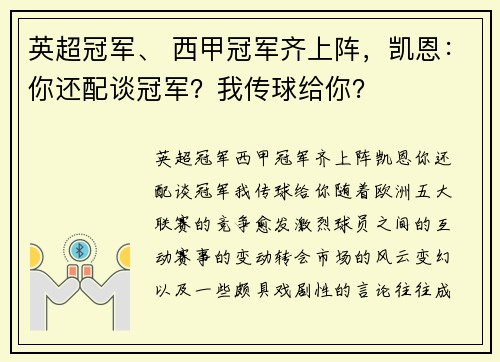 英超冠军、 西甲冠军齐上阵，凯恩：你还配谈冠军？我传球给你？

英超冠军西甲冠军齐上阵凯恩你还配谈冠军我传球给你随着欧洲五大联赛的竞争愈发激烈球员之间的互动赛事的变动转会市场的风云变幻以及一些颇具戏剧性的言论往往成